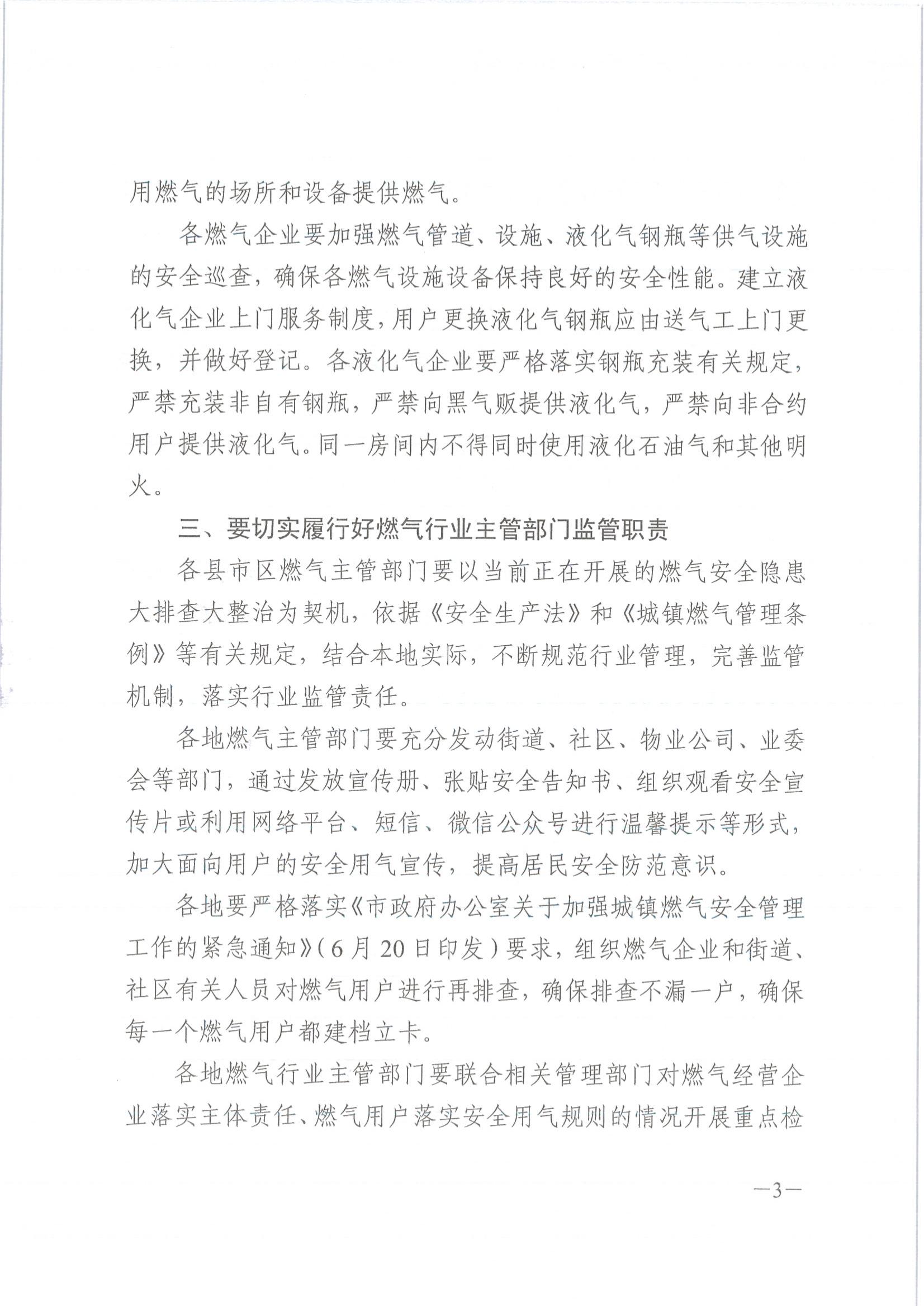 用燃气的场所和设备提供燃气。

各燃气企业要加强燃气管道、设施、液化气钢瓶等供气设施的安全巡查，确保各燃气设施设备保持良好的安全性能。建立液化气企业上门服务制度，用户更换液化气钢瓶应由送气工上门更换，并做好登记。各液化气企业要严格落实钢瓶充装有关规定，严禁充装非自有钢瓶，严禁向黑气贩提供液化气，严禁向非合约用户提供液化气。同一房间内不得同时使用液化石油气和其他明火。

三、要切实履行好燃气行业主管部门监管职责

各县市区燃气主管部门要以当前正在开展的燃气安全隐患大排查大整治为契机，依据《安全生产法》和《城镇燃气管理条例》等有关规定，结合本地实际，不断规范行业管理，完善监管机制，落实行业监管责任。

各地燃气主管部门要充分发动街道、社区、物业公司、业委会等部门，通过发放宣传册、张贴安全告知书、组织观看安全宣传片或利用网络平台、短信、微信公众号进行温馨提示等形式，加大面向用户的安全用气宣传，提高居民安全防范意识。

各地要严格落实《市政府办公室关于加强城镇燃气安全管理工作的紧急通知》（6月20日印发）要求，组织燃气企业和街道、社区有关人员对燃气用户进行再排查，确保排查不漏一户，确保每一个燃气用户都建档立卡。

各地燃气行业主管部门要联合相关管理部门对燃气经营企业落实主体责任、燃气用户落实安全用气规则的情况开展重点检

—3—